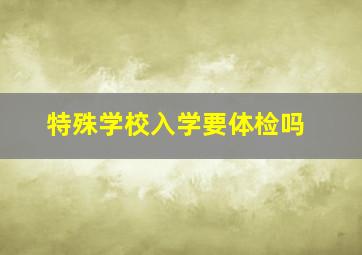 特殊学校入学要体检吗